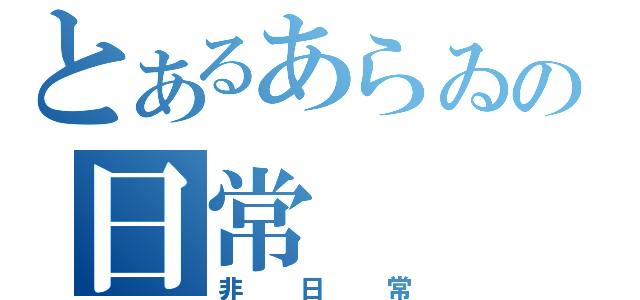 とあるあらゐの日常
非日常